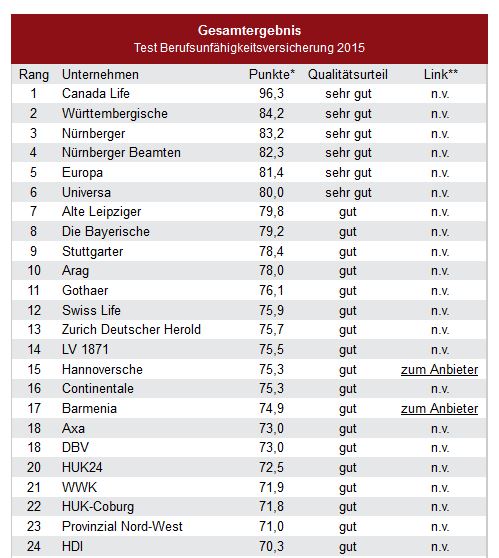 Gesamtergebnis
Test Berufsunfähigkeitsversicherung 2015

| Rang | Unternehmen | Punkte* | Qualitätsurteil | Link** |
|---|---|---|---|---|
| 1 | Canada Life | 96,3 | sehr gut | n.v. |
| 2 | Württembergische | 84,2 | sehr gut | n.v. |
| 3 | Nürnberger | 83,2 | sehr gut | n.v. |
| 4 | Nürnberger Beamten | 82,3 | sehr gut | n.v. |
| 5 | Europa | 81,4 | sehr gut | n.v. |
| 6 | Universa | 80,0 | sehr gut | n.v. |
| 7 | Alte Leipziger | 79,8 | gut | n.v. |
| 8 | Die Bayerische | 79,2 | gut | n.v. |
| 9 | Stuttgarter | 78,4 | gut | n.v. |
| 10 | Arag | 78,0 | gut | n.v. |
| 11 | Gothaer | 76,1 | gut | n.v. |
| 12 | Swiss Life | 75,9 | gut | n.v. |
| 13 | Zurich Deutscher Herold | 75,7 | gut | n.v. |
| 14 | LV 1871 | 75,5 | gut | n.v. |
| 15 | Hannoversche | 75,3 | gut | zum Anbieter |
| 16 | Continentale | 75,3 | gut | n.v. |
| 17 | Barmenia | 74,9 | gut | zum Anbieter |
| 18 | Axa | 73,0 | gut | n.v. |
| 18 | DBV | 73,0 | gut | n.v. |
| 20 | HUK24 | 72,5 | gut | n.v. |
| 21 | WWK | 71,9 | gut | n.v. |
| 22 | HUK-Coburg | 71,8 | gut | n.v. |
| 23 | Provinzial Nord-West | 71,0 | gut | n.v. |
| 24 | HDI | 70,3 | gut | n.v. |